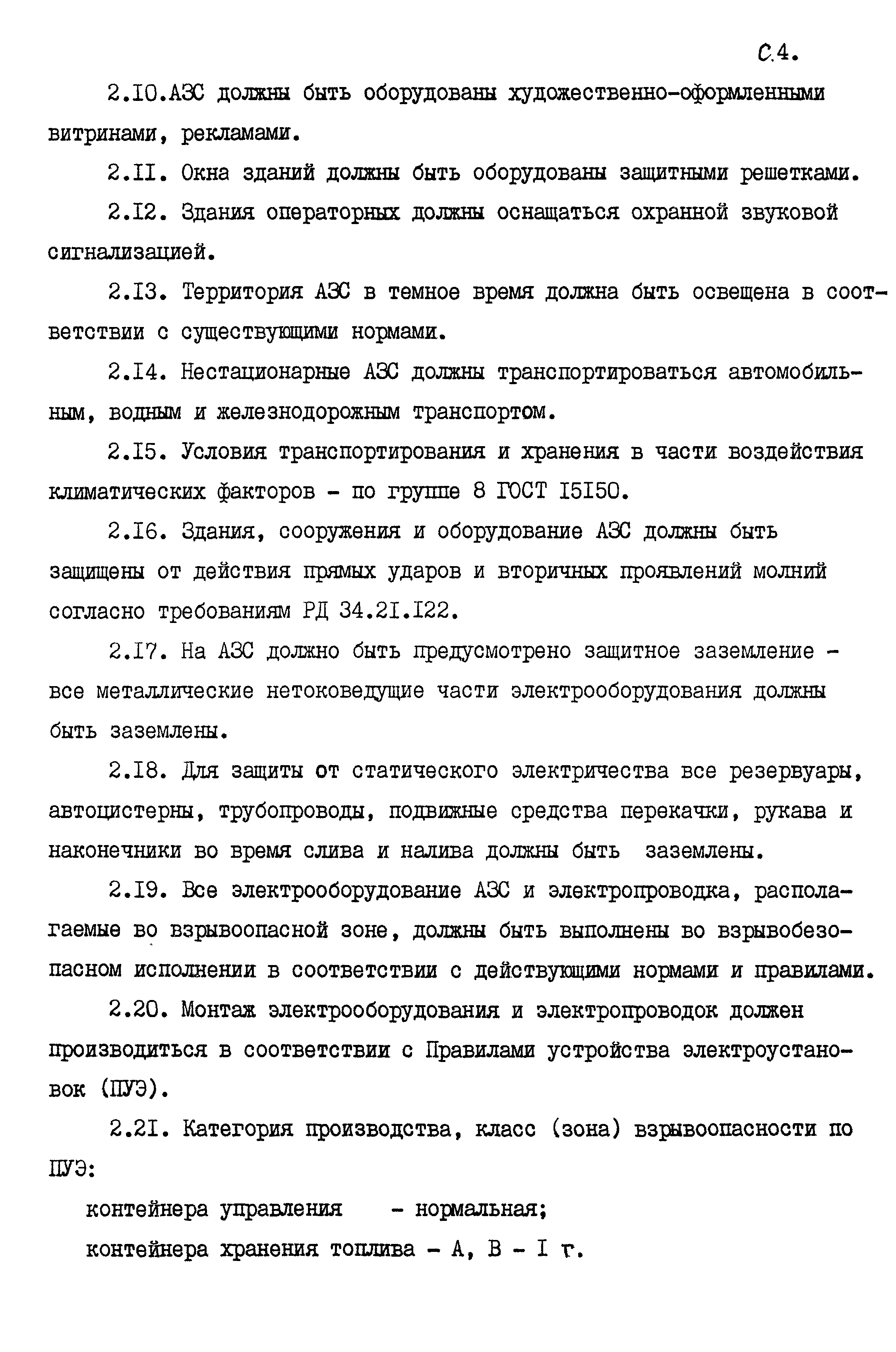 С.4.

2.10.АЗС должны быть оборудованы художественно-оформленными витринами, рекламами.

2.11. Окна зданий должны быть оборудованы защитными решетками.

2.12. Здания операторных должны оснащаться охранной звуковой сигнализацией.

2.13. Территория АЗС в темное время должна быть освещена в соответствии с существующими нормами.

2.14. Нестационарные АЗС должны транспортироваться автомобильным, водным и железнодорожным транспортом.

2.15. Условия транспортирования и хранения в части воздействия климатических факторов - по группе 8 ГОСТ 15150.

2.16. Здания, сооружения и оборудование АЗС должны быть защищены от действия прямых ударов и вторичных проявлений молний согласно требованиям РД 34.21.122.

2.17. На АЗС должно быть предусмотрено защитное заземление - все металлические нетоковедущие части электрооборудования должны быть заземлены.

2.18. Для защиты от статического электричества все резервуары, автоцистерны, трубопроводы, подвижные средства перекачки, рукава и наконечники во время слива и налива должны быть заземлены.

2.19. Все электрооборудование АЗС и электропроводка, располагаемые во взрывоопасной зоне, должны быть выполнены во взрывобезопасном исполнении в соответствии с действующими нормами и правилами.

2.20. Монтаж электрооборудования и электропроводок должен производиться в соответствии с Правилами устройства электроустановок (ПУЭ).

2.21. Категория производства, класс (зона) взрывоопасности по ПУЭ:

контейнера управления - нормальная;

контейнера хранения топлива - А, В - I г.